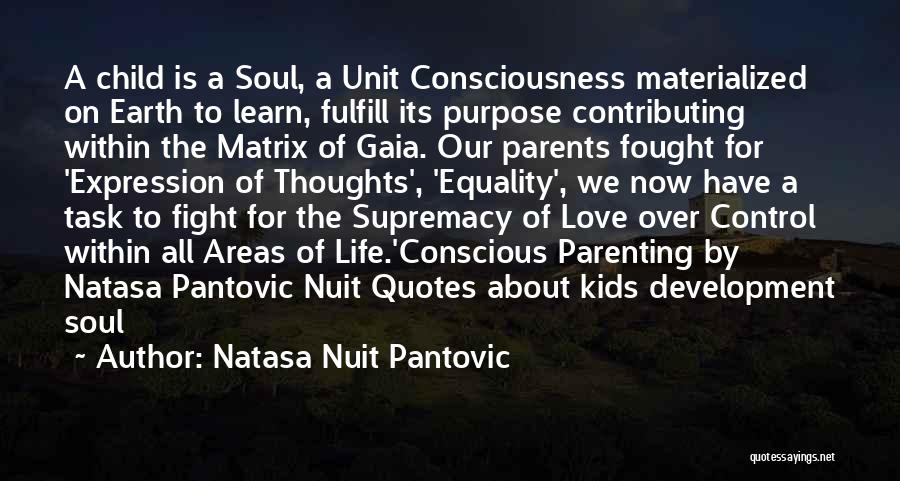 A child is a Soul, a Unit Consciousness materialized on Earth to learn, fulfill its purpose contributing within the Matrix of Gaia. Our parents fought for 'Expression of Thoughts', 'Equality', we now have a task to fight for the Supremacy of Love over Control within all Areas of Life.'Conscious Parenting by Natasa Pantovic Nuit Quotes about kids development soul

~ Author: Natasa Nuit Pantovic

quotessayings.net